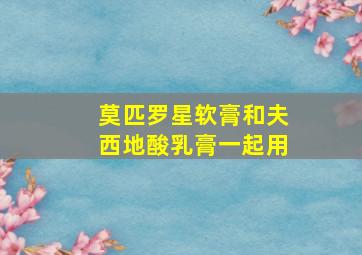 莫匹罗星软膏和夫西地酸乳膏一起用